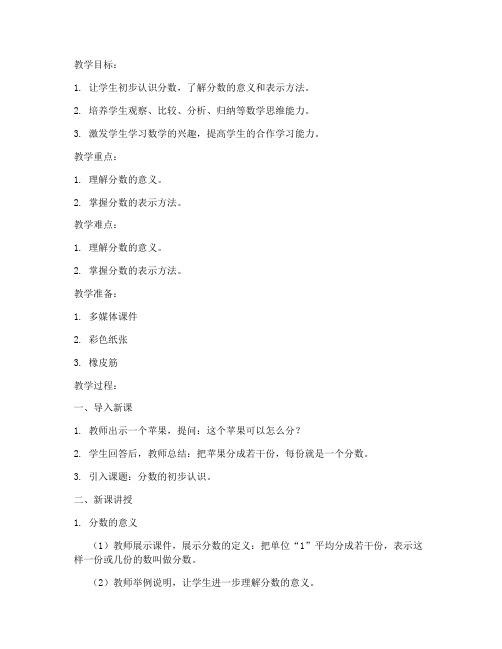 教学目标：

1. 让学生初步认识分数，了解分数的意义和表示方法。

2. 培养学生观察、比较、分析、归纳等数学思维能力。

3. 激发学生学习数学的兴趣，提高学生的合作学习能力。

教学重点：

1. 理解分数的意义。

2. 掌握分数的表示方法。

教学难点：

1. 理解分数的意义。

2. 掌握分数的表示方法。

教学准备：

1. 多媒体课件

2. 彩色纸张

3. 橡皮筋

教学过程：

一、导入新课

1. 教师出示一个苹果，提问：这个苹果可以怎么分？

2. 学生回答后，教师总结：把苹果分成若干份，每份就是一个分数。

3. 引入课题：分数的初步认识。

二、新课讲授

1. 分数的意义

（1）教师展示课件，展示分数的定义：把单位“1”平均分成若干份，表示这样一份或几份的数叫做分数。

（2）教师举例说明，让学生进一步理解分数的意义。